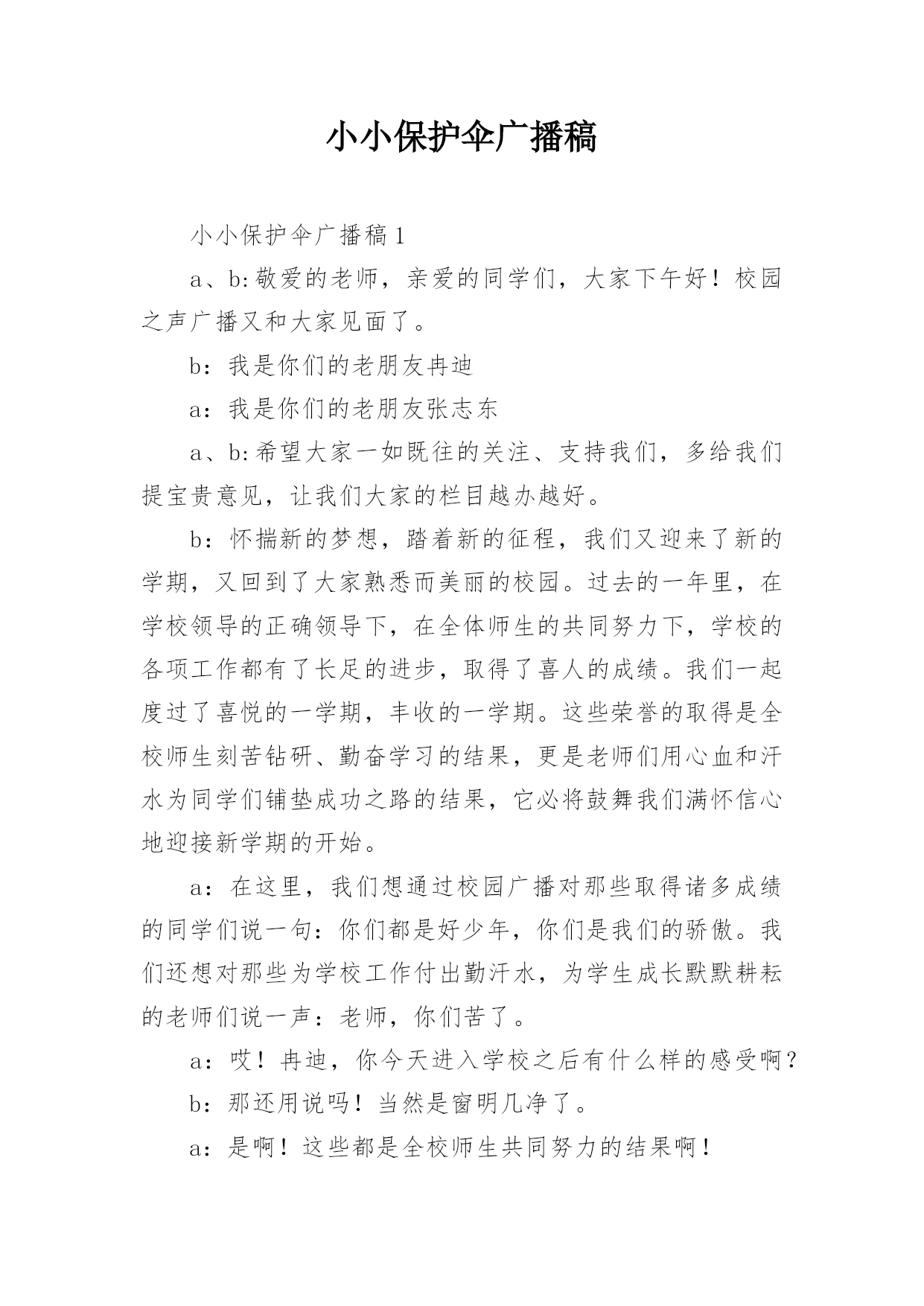 小小保护伞广播稿

小小保护伞广播稿1

a、b:敬爱的老师，亲爱的同学们，大家下午好！校园之声广播又和大家见面了。

b：我是你们的老朋友冉迪

a：我是你们的老朋友张志东

a、b:希望大家一如既往的关注、支持我们，多给我们提宝贵意见，让我们大家的栏目越办越好。

b：怀揣新的梦想，踏着新的征程，我们又迎来了新的学期，又回到了大家熟悉而美丽的校园。过去的一年里，在学校领导的正确领导下，在全体师生的共同努力下，学校的各项工作都有了长足的进步，取得了喜人的成绩。我们一起度过了喜悦的一学期，丰收的一学期。这些荣誉的取得是全校师生刻苦钻研、勤奋学习的结果，更是老师们用心血和汗水为同学们铺垫成功之路的结果，它必将鼓舞我们满怀信心地迎接新学期的开始。

a：在这里，我们想通过校园广播对那些取得诸多成绩的同学们说一句：你们都是好少年，你们是我们的骄傲。我们还想对那些为学校工作付出勤汗水，为学生成长默默耕耘的老师们说一声：老师，你们苦了。

a：哎！冉迪，你今天进入学校之后有什么样的感受啊？

b：那还用说吗！当然是窗明几净了。

a：是啊！这些都是全校师生共同努力的结果啊！